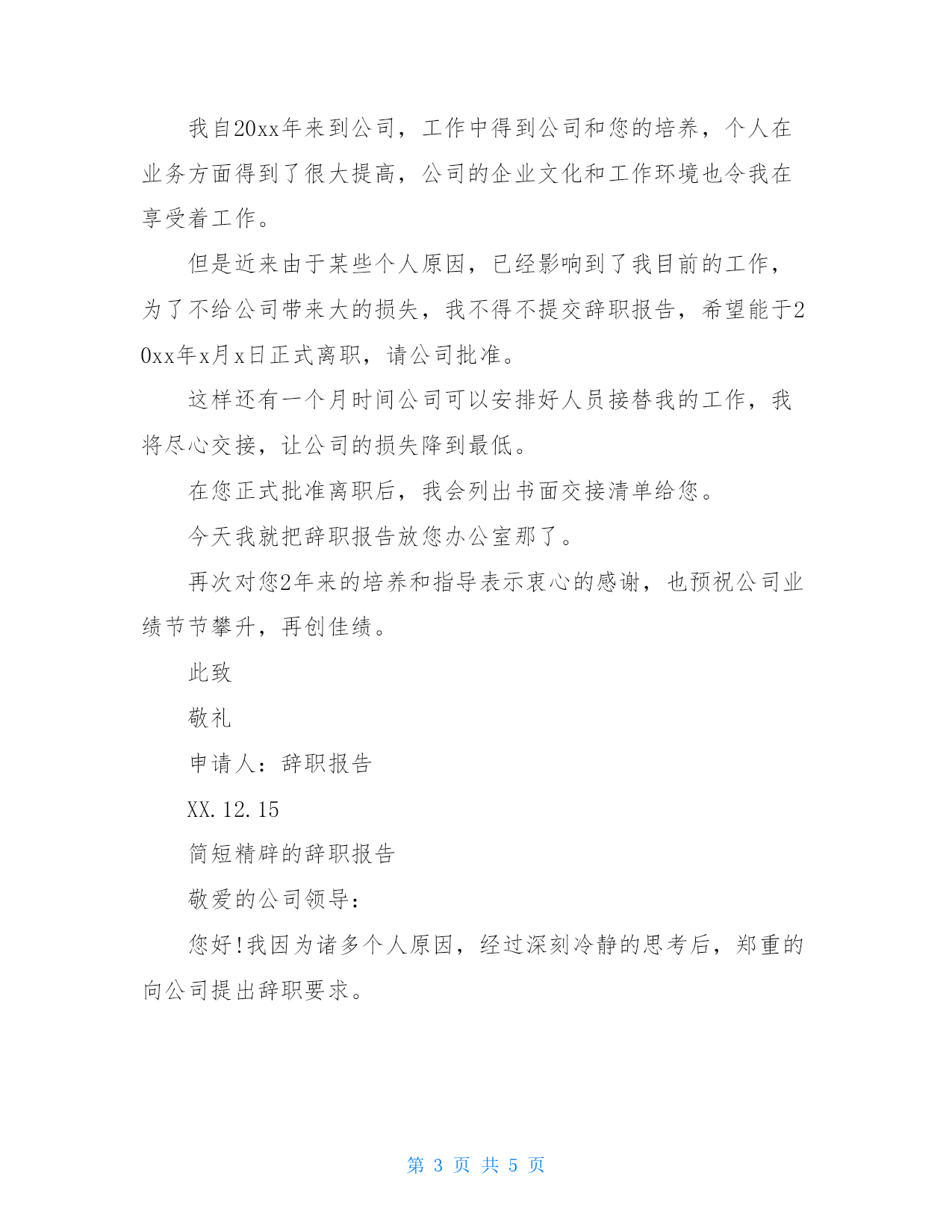 我自20xx年来到公司，工作中得到公司和您的培养，个人在业务方面得到了很大提高，公司的企业文化和工作环境也令我在享受着工作。

但是近来由于某些个人原因，已经影响到了我目前的工作，为了不给公司带来大的损失，我不得不提交辞职报告，希望能于20xx年x月x日正式离职，请公司批准。

这样还有一个月时间公司可以安排好人员接替我的工作，我将尽心交接，让公司的损失降到最低。

在您正式批准离职后，我会列出书面交接清单给您。

今天我就把辞职报告放您办公室那了。

再次对您2年来的培养和指导表示衷心的感谢，也预祝公司业绩节节攀升，再创佳绩。

此致

敬礼

申请人：辞职报告

XX.12.15

简短精辟的辞职报告

敬爱的公司领导：

您好!我因为诸多个人原因，经过深刻冷静的思考后，郑重的向公司提出辞职要求。

第 3 页 共 5 页